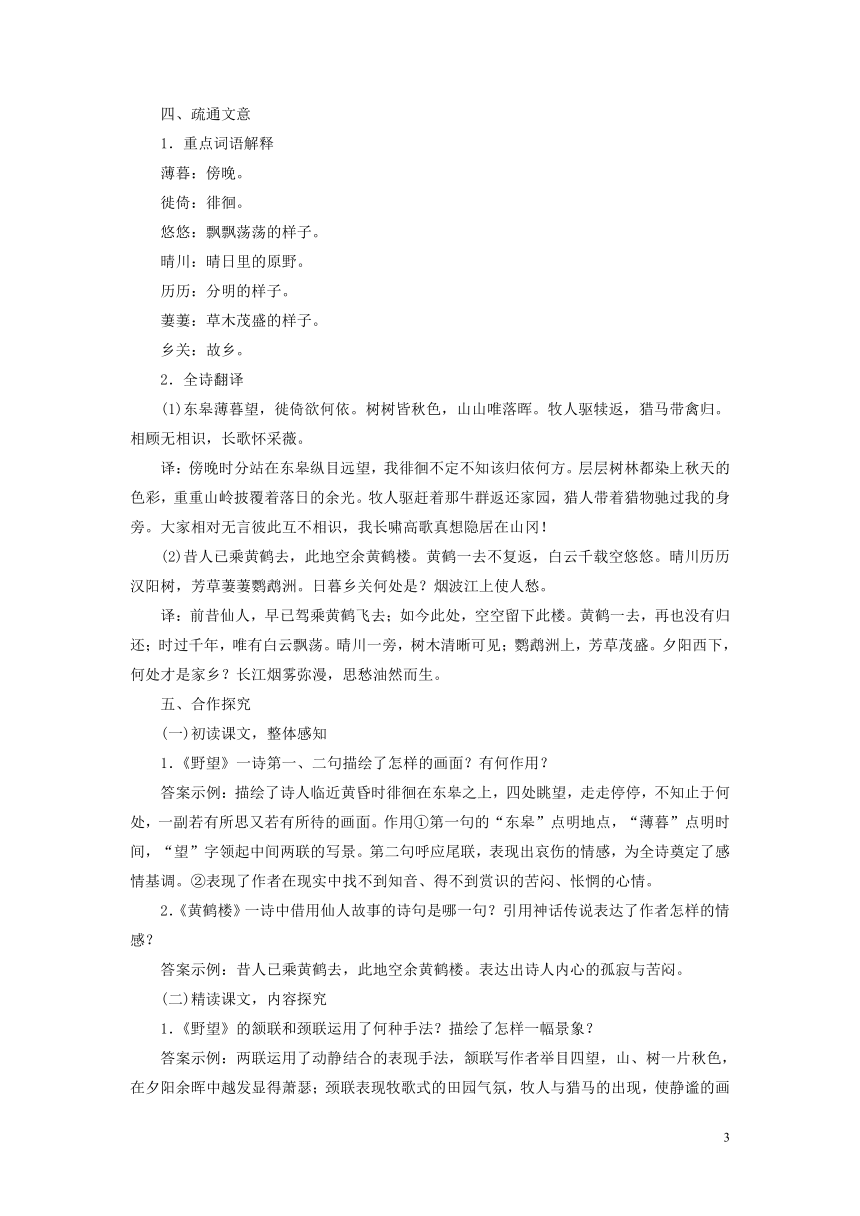 四、疏通文意

1．重点词语解释

薄暮：傍晚。

徙倚：徘徊。

悠悠：飘飘荡荡的样子。

晴川：晴日里的原野。

历历：分明的样子。

萋萋：草木茂盛的样子。

乡关：故乡。

2．全诗翻译

(1)东皋薄暮望，徙倚欲何依。树树皆秋色，山山唯落晖。牧人驱犊返，猎马带禽归。相顾无相识，长歌怀采薇。

译：傍晚时分站在东皋纵目远望，我徘徊不定不知该归依何方。层层树林都染上秋天的色彩，重重山岭披覆着落日的余光。牧人驱赶着那牛群返还家园，猎人带着猎物驰过我的身旁。大家相对无言彼此互不相识，我长啸高歌真想隐居在山冈！

(2)昔人已乘黄鹤去，此地空余黄鹤楼。黄鹤一去不复返，白云千载空悠悠。晴川历历汉阳树，芳草萋萋鹦鹉洲。日暮乡关何处是？烟波江上使人愁。

译：前昔仙人，早已驾乘黄鹤飞去；如今此处，空空留下此楼。黄鹤一去，再也没有归还；时过千年，唯有白云飘荡。晴川一旁，树木清晰可见；鹦鹉洲上，芳草茂盛。夕阳西下，何处才是家乡？长江烟雾弥漫，思愁油然而生。

五、合作探究

(一)初读课文，整体感知

1．《野望》一诗第一、二句描绘了怎样的画面？有何作用？

答案示例：描绘了诗人临近黄昏时徘徊在东皋之上，四处眺望，走走停停，不知止于何处，一副若有所思又若有所待的画面。作用①第一句的“东皋”点明地点，“薄暮”点明时间，“望”字领起中间两联的写景。第二句呼应尾联，表现出哀伤的情感，为全诗奠定了感情基调。②表现了作者在现实中找不到知音、得不到赏识的苦闷、怅惘的心情。

2．《黄鹤楼》一诗中借用仙人故事的诗句是哪一句？引用神话传说表达了作者怎样的情感？

答案示例：昔人已乘黄鹤去，此地空余黄鹤楼。表达出诗人内心的孤寂与苦闷。

(二)精读课文，内容探究

1．《野望》的颔联和颈联运用了何种手法？描绘了怎样一幅景象？

答案示例：两联运用了动静结合的表现手法，颔联写作者举目四望，山、树一片秋色，在夕阳余晖中越发显得萧瑟；颈联表现牧歌式的田园气氛，牧人与猎马的出现，使静谧的画

3